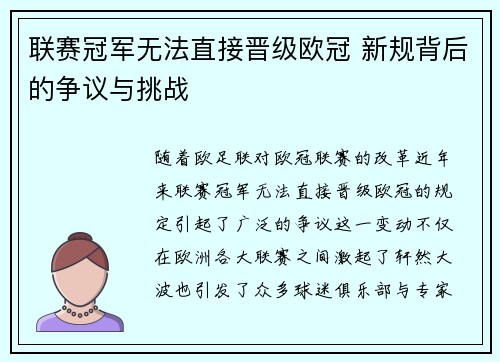 联赛冠军无法直接晋级欧冠 新规背后的争议与挑战

随着欧足联对欧冠联赛的改革近年来联赛冠军无法直接晋级欧冠的规定引起了广泛的争议这一变动不仅在欧洲各大联赛之间激起了轩然大波也引发了众多球迷俱乐部与专家